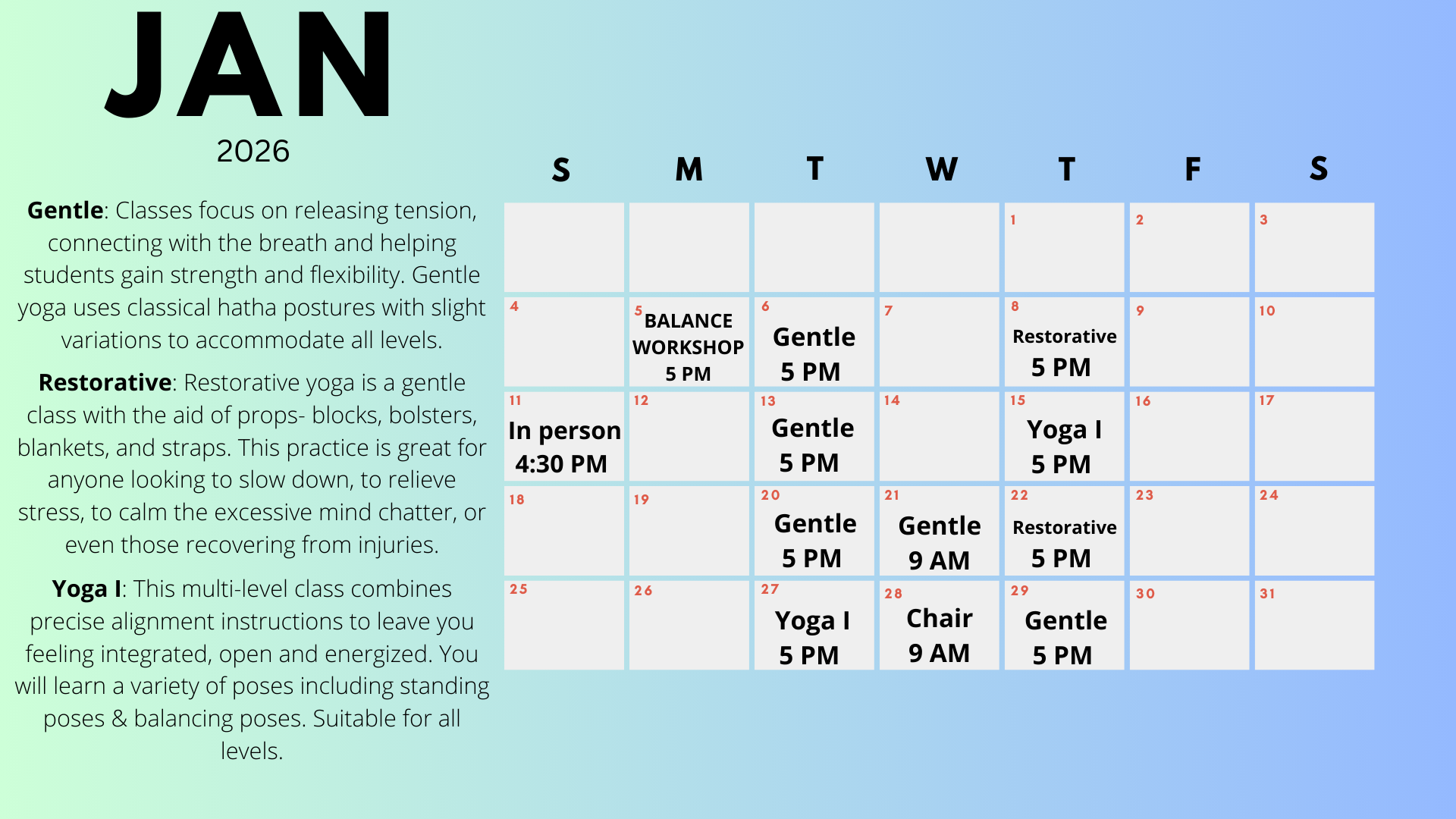 JAN
2026

Gentle: Classes focus on releasing tension, connecting with the breath and helping students gain strength and flexibility. Gentle yoga uses classical hatha postures with slight variations to accommodate all levels.

Restorative: Restorative yoga is a gentle class with the aid of props- blocks, bolsters, blankets, and straps. This practice is great for anyone looking to slow down, to relieve stress, to calm the excessive mind chatter, or even those recovering from injuries.

Yoga I: This multi-level class combines precise alignment instructions to leave you feeling integrated, open and energized. You will learn a variety of poses including standing poses & balancing poses. Suitable for all levels.

| S | M | T | W | T | F | S |
|---|---|---|---|---|---|---|
| | | | | 1 | 2 | 3 |
| 4 | 5 BALANCE WORKSHOP 5 PM | 6 Gentle 5 PM | 7 | 8 Restorative 5 PM | 9 | 10 |
| 11 In person 4:30 PM | 12 | 13 Gentle 5 PM | 14 | 15 Yoga I 5 PM | 16 | 17 |
| 18 | 19 | 20 Gentle 5 PM | 21 Gentle 9 AM | 22 Restorative 5 PM | 23 | 24 |
| 25 | 26 | 27 Yoga I 5 PM | 28 Chair 9 AM | 29 Gentle 5 PM | 30 | 31 |